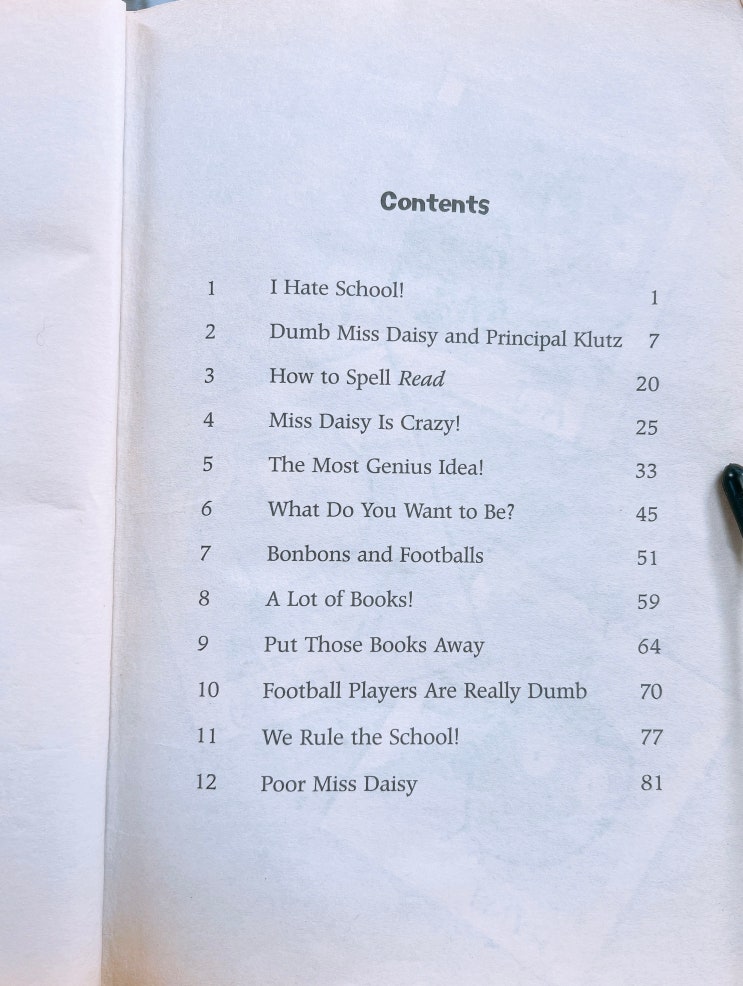 Contents

1 I Hate School! 1
2 Dumb Miss Daisy and Principal Klutz 7
3 How to Spell Read 20
4 Miss Daisy Is Crazy! 25
5 The Most Genius Idea! 33
6 What Do You Want to Be? 45
7 Bonbons and Footballs 51
8 A Lot of Books! 59
9 Put Those Books Away 64
10 Football Players Are Really Dumb 70
11 We Rule the School! 77
12 Poor Miss Daisy 81